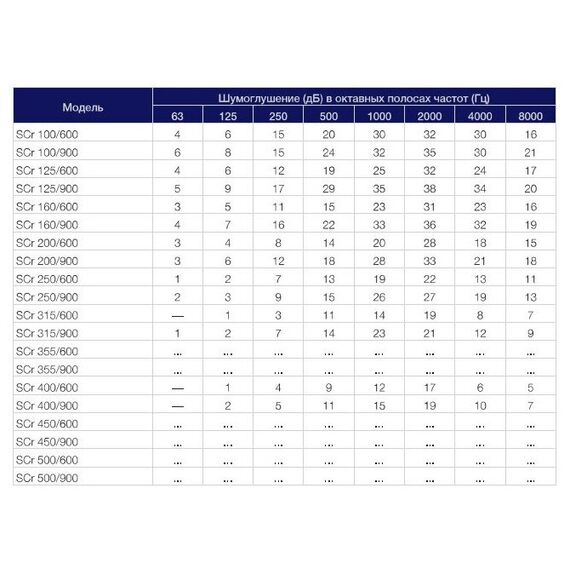 | Модель | Шумоглушение (дБ) в октавных полосах частот (Гц) | | | | | | | |
|---|---|---|---|---|---|---|---|---|
| | 63 | 125 | 250 | 500 | 1000 | 2000 | 4000 | 8000 |
| SCr 100/600 | 4 | 6 | 15 | 20 | 30 | 32 | 30 | 16 |
| SCr 100/900 | 6 | 8 | 15 | 24 | 32 | 35 | 30 | 21 |
| SCr 125/600 | 4 | 6 | 12 | 19 | 25 | 32 | 24 | 17 |
| SCr 125/900 | 5 | 9 | 17 | 29 | 35 | 38 | 34 | 20 |
| SCr 160/600 | 3 | 5 | 11 | 15 | 23 | 31 | 23 | 16 |
| SCr 160/900 | 4 | 7 | 16 | 22 | 33 | 36 | 32 | 19 |
| SCr 200/600 | 3 | 4 | 8 | 14 | 20 | 28 | 18 | 15 |
| SCr 200/900 | 3 | 6 | 12 | 18 | 28 | 33 | 21 | 18 |
| SCr 250/600 | 1 | 2 | 7 | 13 | 19 | 22 | 13 | 11 |
| SCr 250/900 | 2 | 3 | 9 | 15 | 26 | 27 | 19 | 13 |
| SCr 315/600 | — | 1 | 3 | 11 | 14 | 19 | 8 | 7 |
| SCr 315/900 | 1 | 2 | 7 | 14 | 23 | 21 | 12 | 9 |
| SCr 355/600 | ... | ... | ... | ... | ... | ... | ... | ... |
| SCr 355/900 | ... | ... | ... | ... | ... | ... | ... | ... |
| SCr 400/600 | — | 1 | 4 | 9 | 12 | 17 | 6 | 5 |
| SCr 400/900 | — | 2 | 5 | 11 | 15 | 19 | 10 | 7 |
| SCr 450/600 | ... | ... | ... | ... | ... | ... | ... | ... |
| SCr 450/900 | ... | ... | ... | ... | ... | ... | ... | ... |
| SCr 500/600 | ... | ... | ... | ... | ... | ... | ... | ... |
| SCr 500/900 | ... | ... | ... | ... | ... | ... | ... | ... |